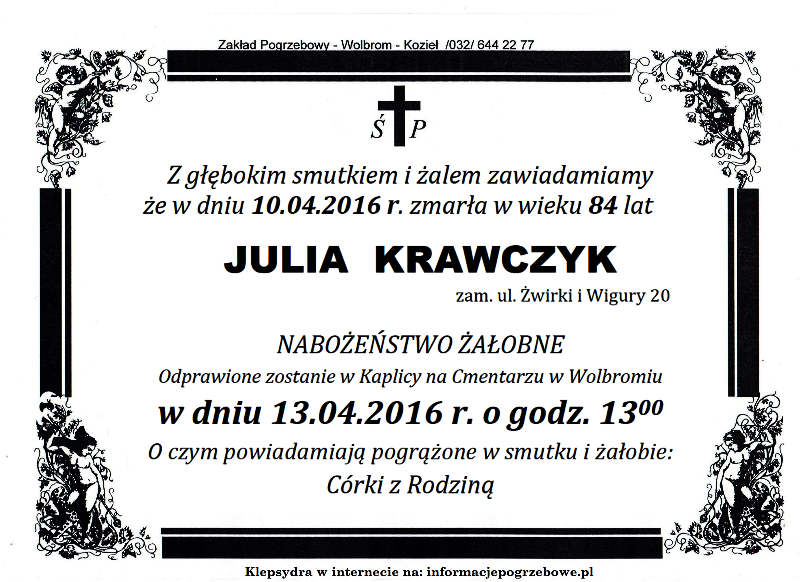 Zakład Pogrzebowy - Wolbrom - Kozieł /032/ 644 22 77

Ś P

Z głębokim smutkiem i żalem zawiadamiamy że w dniu 10.04.2016 r. zmarła w wieku 84 lat

JULIA KRAWCZYK

zam. ul. Żwirki i Wigury 20

NABOŻEŃSTWO ŻAŁOBNE
Odprawione zostanie w Kaplicy na Cmentarzu w Wolbromiu
w dniu 13.04.2016 r. o godz. $13^{00}$
O czym powiadamiają pogrążone w smutku i żałobie:
Córki z Rodziną

Klepsydra w internecie na: informacjepogrzebowe.pl